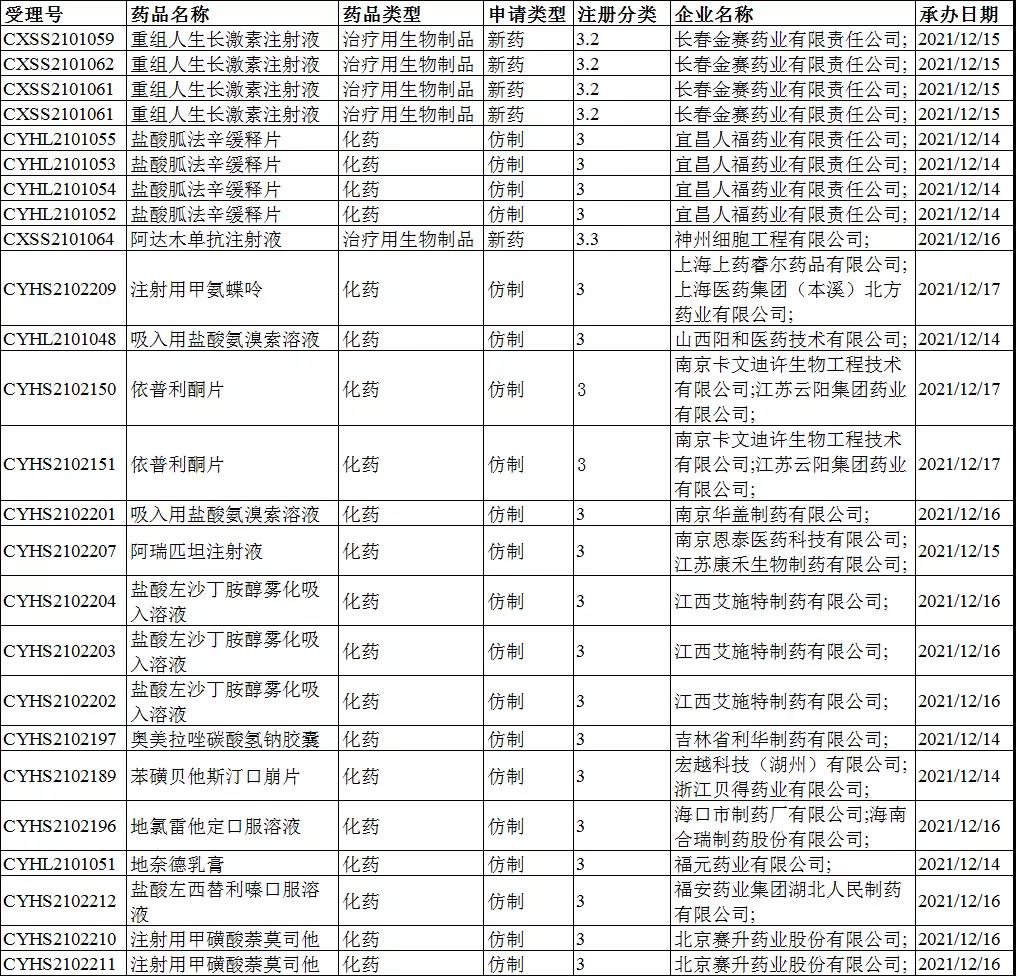 | 受理号 | 药品名称 | 药品类型 | 申请类型 | 注册分类 | 企业名称 | 承办日期 |
|---|---|---|---|---|---|---|
| CXSS2101059 | 重组人生长激素注射液 | 治疗用生物制品 | 新药 | 3.2 | 长春金赛药业有限责任公司; | 2021/12/15 |
| CXSS2101062 | 重组人生长激素注射液 | 治疗用生物制品 | 新药 | 3.2 | 长春金赛药业有限责任公司; | 2021/12/15 |
| CXSS2101061 | 重组人生长激素注射液 | 治疗用生物制品 | 新药 | 3.2 | 长春金赛药业有限责任公司; | 2021/12/15 |
| CXSS2101061 | 重组人生长激素注射液 | 治疗用生物制品 | 新药 | 3.2 | 长春金赛药业有限责任公司; | 2021/12/15 |
| CYHL2101055 | 盐酸胍法辛缓释片 | 化药 | 仿制 | 3 | 宜昌人福药业有限责任公司; | 2021/12/14 |
| CYHL2101053 | 盐酸胍法辛缓释片 | 化药 | 仿制 | 3 | 宜昌人福药业有限责任公司; | 2021/12/14 |
| CYHL2101054 | 盐酸胍法辛缓释片 | 化药 | 仿制 | 3 | 宜昌人福药业有限责任公司; | 2021/12/14 |
| CYHL2101052 | 盐酸胍法辛缓释片 | 化药 | 仿制 | 3 | 宜昌人福药业有限责任公司; | 2021/12/14 |
| CXSS2101064 | 阿达木单抗注射液 | 治疗用生物制品 | 新药 | 3.3 | 神州细胞工程有限公司; | 2021/12/16 |
| CYHS2102209 | 注射用甲氨蝶呤 | 化药 | 仿制 | 3 | 上海上药睿尔药品有限公司;上海医药集团（本溪）北方药业有限公司; | 2021/12/17 |
| CYHL2101048 | 吸入用盐酸氨溴索溶液 | 化药 | 仿制 | 3 | 山西阳和医药技术有限公司; | 2021/12/14 |
| CYHS2102150 | 依普利酮片 | 化药 | 仿制 | 3 | 南京卡文迪许生物工程技术有限公司;江苏云阳集团药业有限公司; | 2021/12/17 |
| CYHS2102151 | 依普利酮片 | 化药 | 仿制 | 3 | 南京卡文迪许生物工程技术有限公司;江苏云阳集团药业有限公司; | 2021/12/17 |
| CYHS2102201 | 吸入用盐酸氨溴索溶液 | 化药 | 仿制 | 3 | 南京华盖制药有限公司; | 2021/12/16 |
| CYHS2102207 | 阿瑞匹坦注射液 | 化药 | 仿制 | 3 | 南京恩泰医药科技有限公司;江苏康禾生物制药有限公司; | 2021/12/15 |
| CYHS2102204 | 盐酸左沙丁胺醇雾化吸入溶液 | 化药 | 仿制 | 3 | 江西艾施特制药有限公司; | 2021/12/16 |
| CYHS2102203 | 盐酸左沙丁胺醇雾化吸入溶液 | 化药 | 仿制 | 3 | 江西艾施特制药有限公司; | 2021/12/16 |
| CYHS2102202 | 盐酸左沙丁胺醇雾化吸入溶液 | 化药 | 仿制 | 3 | 江西艾施特制药有限公司; | 2021/12/16 |
| CYHS2102197 | 奥美拉唑碳酸氢钠胶囊 | 化药 | 仿制 | 3 | 吉林省利华制药有限公司; | 2021/12/14 |
| CYHS2102189 | 苯磺贝他斯汀口崩片 | 化药 | 仿制 | 3 | 宏越科技（湖州）有限公司;浙江贝得药业有限公司; | 2021/12/14 |
| CYHS2102196 | 地氯雷他定口服溶液 | 化药 | 仿制 | 3 | 海口市制药厂有限公司;海南合瑞制药股份有限公司; | 2021/12/16 |
| CYHL2101051 | 地奈德乳膏 | 化药 | 仿制 | 3 | 福元药业有限公司; | 2021/12/14 |
| CYHS2102212 | 盐酸左西替利嗪口服溶液 | 化药 | 仿制 | 3 | 福安药业集团湖北人民制药有限公司; | 2021/12/16 |
| CYHS2102210 | 注射用甲磺酸萘莫司他 | 化药 | 仿制 | 3 | 北京赛升药业股份有限公司; | 2021/12/16 |
| CYHS2102211 | 注射用甲磺酸萘莫司他 | 化药 | 仿制 | 3 | 北京赛升药业股份有限公司; | 2021/12/16 |